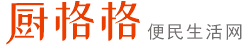 厨格格 便民生活网